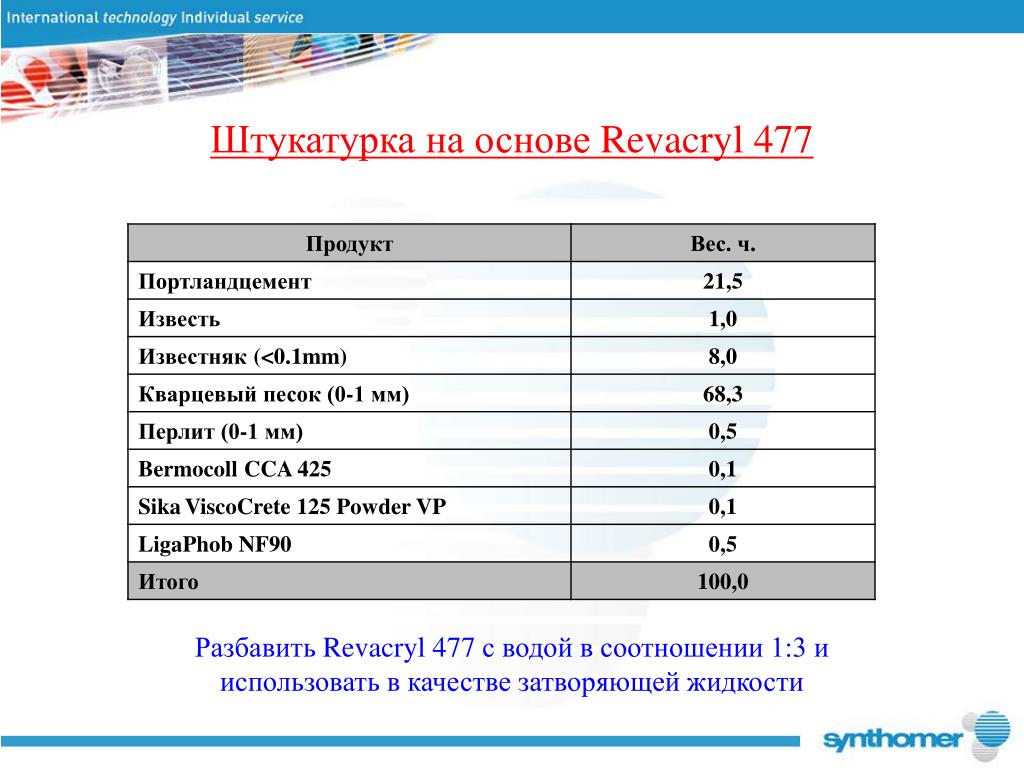 International technology Individual service

Штукатурка на основе Revacryl 477

| Продукт | Вес. ч. |
|---|---|
| Портландцемент | 21,5 |
| Известь | 1,0 |
| Известняк (<0.1mm) | 8,0 |
| Кварцевый песок (0-1 мм) | 68,3 |
| Перлит (0-1 мм) | 0,5 |
| Bermocoll CCA 425 | 0,1 |
| Sika ViscoCrete 125 Powder VP | 0,1 |
| LigaPhob NF90 | 0,5 |
| Итого | 100,0 |

Разбавить Revacryl 477 с водой в соотношении 1:3 и использовать в качестве затворяющей жидкости

synthomer